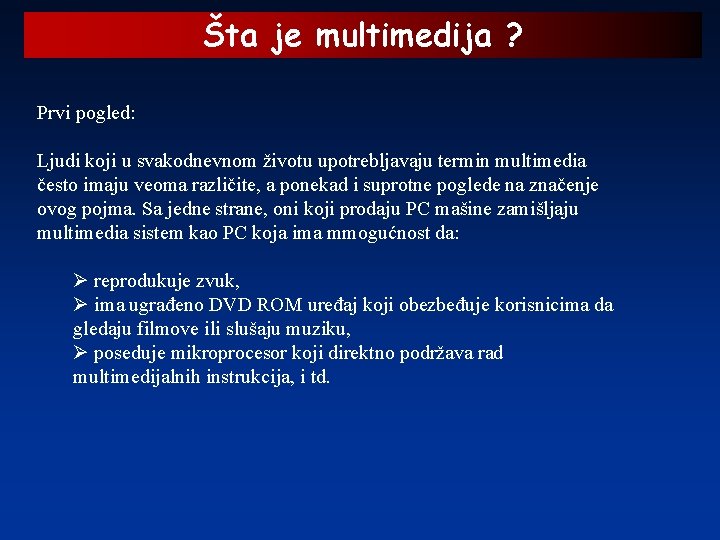 Šta je multimedija ?

Prvi pogled:

Ljudi koji u svakodnevnom životu upotrebljavaju termin multimedia često imaju veoma različite, a ponekad i suprotne poglede na značenje ovog pojma. Sa jedne strane, oni koji prodaju PC mašine zamišljaju multimedia sistem kao PC koja ima mmogućnost da:

➢ reprodukuje zvuk,
➢ ima ugrađeno DVD ROM uređaj koji obezbeđuje korisnicima da gledaju filmove ili slušaju muziku,
➢ poseduje mikroprocesor koji direktno podržava rad multimedijalnih instrukcija, i td.